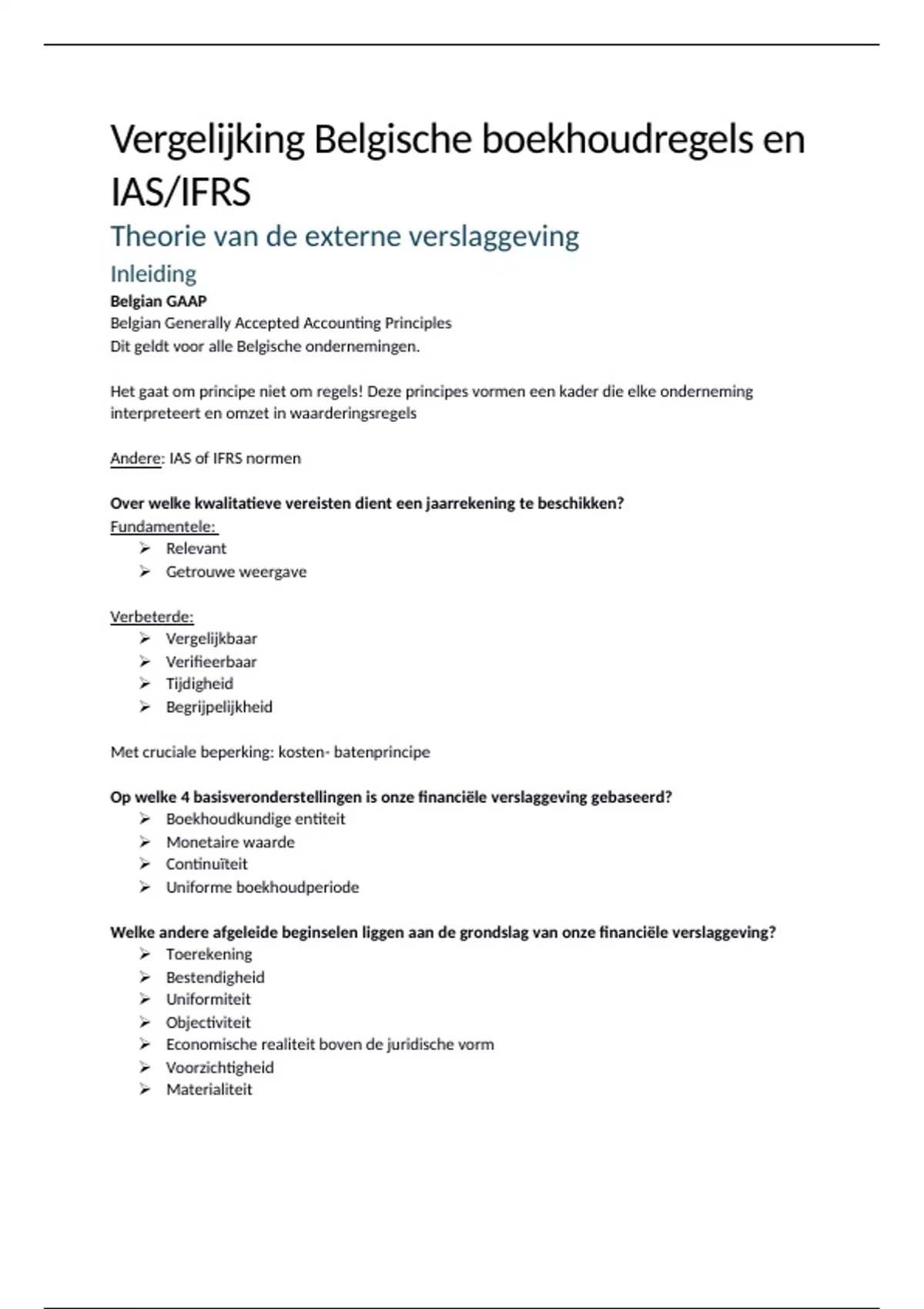 Vergelijking Belgische boekhoudregels en IAS/IFRS

Theorie van de externe verslaggeving

Inleiding

Belgian GAAP
Belgian Generally Accepted Accounting Principles
Dit geldt voor alle Belgische ondernemingen.

Het gaat om principe niet om regels! Deze principes vormen een kader die elke onderneming interpreteert en omzet in waarderingsregels

Andere: IAS of IFRS normen

Over welke kwalitatieve vereisten dient een jaarrekening te beschikken?
Fundamentele:
➢ Relevant
➢ Getrouwe weergave

Verbeterde:
➢ Vergelijkbaar
➢ Verifieerbaar
➢ Tijdigheid
➢ Begrijpelijkheid

Met cruciale beperking: kosten- batenprincipe

Op welke 4 basisveronderstellingen is onze financiële verslaggeving gebaseerd?
➢ Boekhoudkundige entiteit
➢ Monetaire waarde
➢ Continuïteit
➢ Uniforme boekhoudperiode

Welke andere afgeleide beginselen liggen aan de grondslag van onze financiële verslaggeving?
➢ Toerekening
➢ Bestendigheid
➢ Uniformiteit
➢ Objectiviteit
➢ Economische realiteit boven de juridische vorm
➢ Voorzichtigheid
➢ Materialiteit